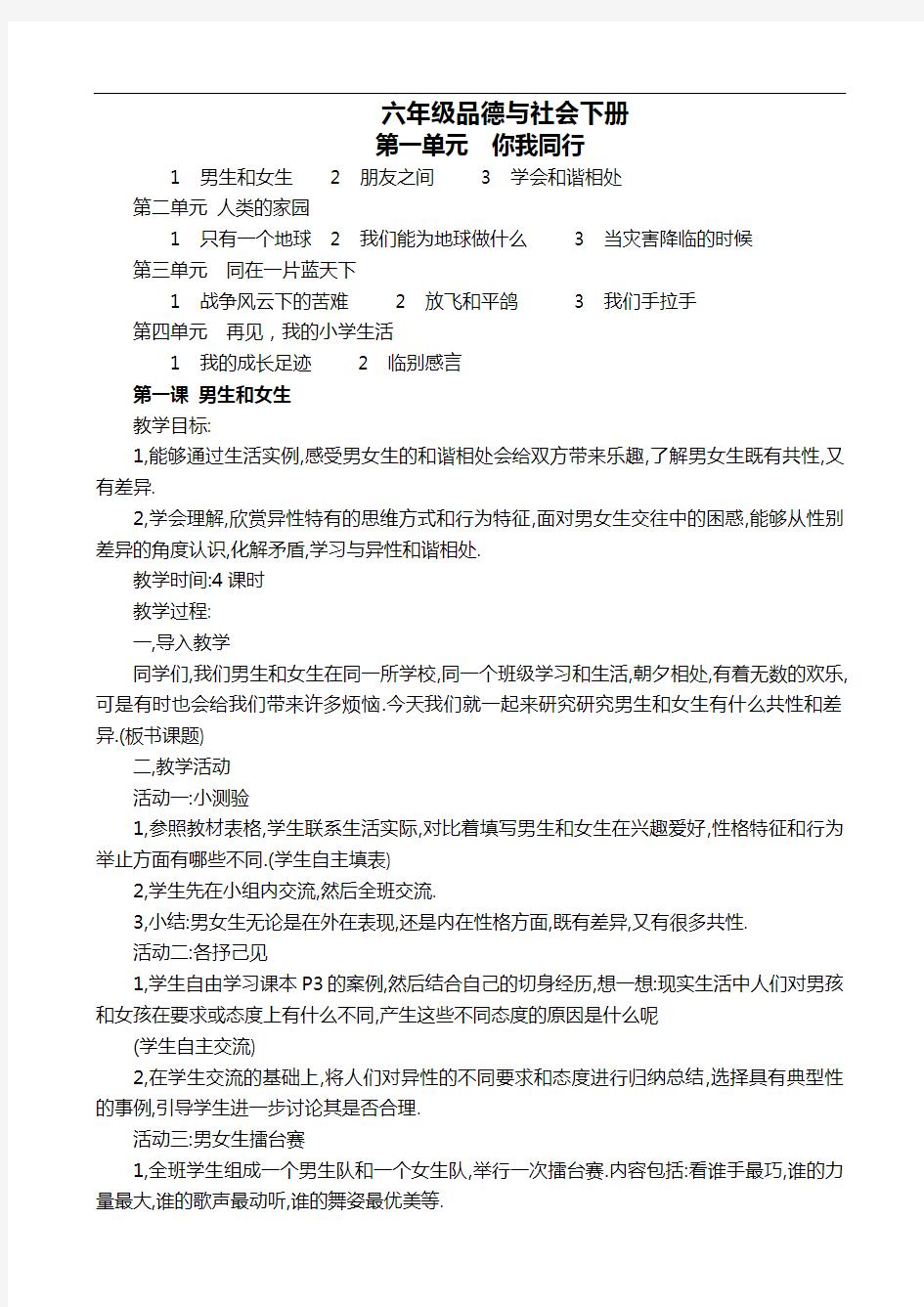 六年级品德与社会下册
第一单元 你我同行

1 男生和女生 2 朋友之间 3 学会和谐相处

第二单元 人类的家园

1 只有一个地球 2 我们能为地球做什么 3 当灾害降临的时候

第三单元 同在一片蓝天下

1 战争风云下的苦难 2 放飞和平鸽 3 我们手拉手

第四单元 再见，我的小学生活

1 我的成长足迹 2 临别感言

第一课 男生和女生

教学目标:

1,能够通过生活实例,感受男女生的和谐相处会给双方带来乐趣,了解男女生既有共性,又有差异.

2,学会理解,欣赏异性特有的思维方式和行为特征,面对男女生交往中的困惑,能够从性别差异的角度认识,化解矛盾,学习与异性和谐相处.

教学时间:4 课时

教学过程:

一,导入教学

同学们,我们男生和女生在同一所学校,同一个班级学习和生活,朝夕相处,有着无数的欢乐,可是有时也会给我们带来许多烦恼.今天我们就一起来研究研究男生和女生有什么共性和差异.(板书课题)

二,教学活动

活动一:小测验

1,参照教材表格,学生联系生活实际,对比着填写男生和女生在兴趣爱好,性格特征和行为举止方面有哪些不同.(学生自主填表)

2,学生先在小组内交流,然后全班交流.

3,小结:男女生无论是在外在表现,还是内在性格方面,既有差异,又有很多共性.

活动二:各抒己见

1,学生自由学习课本 P3 的案例,然后结合自己的切身经历,想一想:现实生活中人们对男孩和女孩在要求或态度上有什么不同,产生这些不同态度的原因是什么呢

(学生自主交流)

2,在学生交流的基础上,将人们对异性的不同要求和态度进行归纳总结,选择具有典型性的事例,引导学生进一步讨论其是否合理.

活动三:男女生擂台赛

1,全班学生组成一个男生队和一个女生队,举行一次擂台赛.内容包括:看谁手最巧,谁的力量最大,谁的歌声最动听,谁的舞姿最优美等.